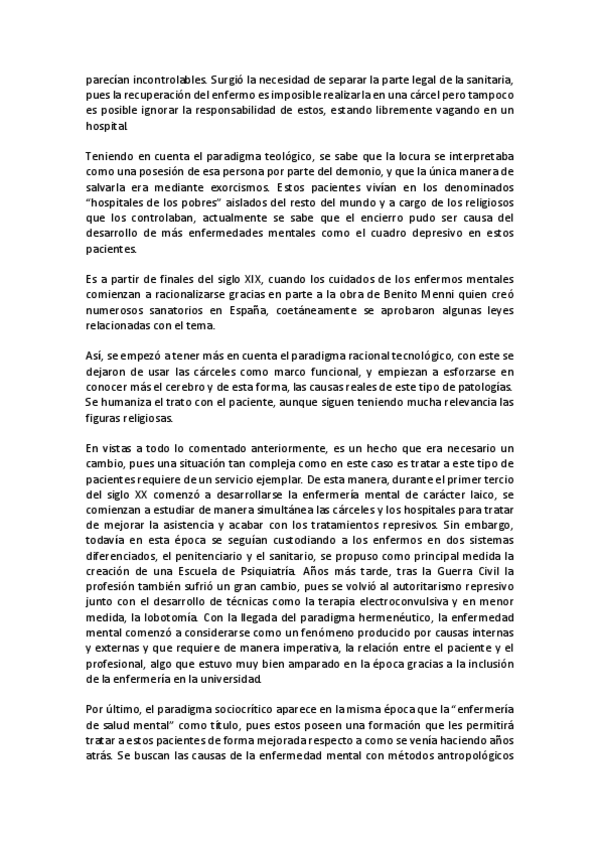 parecían incontrolables. Surgió la necesidad de separar la parte legal de la sanitaria, pues la recuperación del enfermo es imposible realizarla en una cárcel pero tampoco es posible ignorar la responsabilidad de estos, estando libremente vagando en un hospital.

Teniendo en cuenta el paradigma teológico, se sabe que la locura se interpretaba como una posesión de esa persona por parte del demonio, y que la única manera de salvarla era mediante exorcismos. Estos pacientes vivían en los denominados "hospitales de los pobres" aislados del resto del mundo y a cargo de los religiosos que los controlaban, actualmente se sabe que el encierro pudo ser causa del desarrollo de más enfermedades mentales como el cuadro depresivo en estos pacientes.

Es a partir de finales del siglo XIX, cuando los cuidados de los enfermos mentales comienzan a racionalizarse gracias en parte a la obra de Benito Menni quien creó numerosos sanatorios en España, coetáneamente se aprobaron algunas leyes relacionadas con el tema.

Así, se empezó a tener más en cuenta el paradigma racional tecnológico, con este se dejaron de usar las cárceles como marco funcional, y empiezan a esforzarse en conocer más el cerebro y de esta forma, las causas reales de este tipo de patologías. Se humaniza el trato con el paciente, aunque siguen teniendo mucha relevancia las figuras religiosas.

En vistas a todo lo comentado anteriormente, es un hecho que era necesario un cambio, pues una situación tan compleja como en este caso es tratar a este tipo de pacientes requiere de un servicio ejemplar. De esta manera, durante el primer tercio del siglo XX comenzó a desarrollarse la enfermería mental de carácter laico, se comienzan a estudiar de manera simultánea las cárceles y los hospitales para tratar de mejorar la asistencia y acabar con los tratamientos represivos. Sin embargo, todavía en esta época se seguían custodiando a los enfermos en dos sistemas diferenciados, el penitenciario y el sanitario, se propuso como principal medida la creación de una Escuela de Psiquiatría. Años más tarde, tras la Guerra Civil la profesión también sufrió un gran cambio, pues se volvió al autoritarismo represivo junto con el desarrollo de técnicas como la terapia electroconvulsiva y en menor medida, la lobotomía. Con la llegada del paradigma hermenéutico, la enfermedad mental comenzó a considerarse como un fenómeno producido por causas internas y externas y que requiere de manera imperativa, la relación entre el paciente y el profesional, algo que estuvo muy bien amparado en la época gracias a la inclusión de la enfermería en la universidad.

Por último, el paradigma sociocrítico aparece en la misma época que la "enfermería de salud mental" como título, pues estos poseen una formación que les permitirá tratar a estos pacientes de forma mejorada respecto a como se venía haciendo años atrás. Se buscan las causas de la enfermedad mental con métodos antropológicos